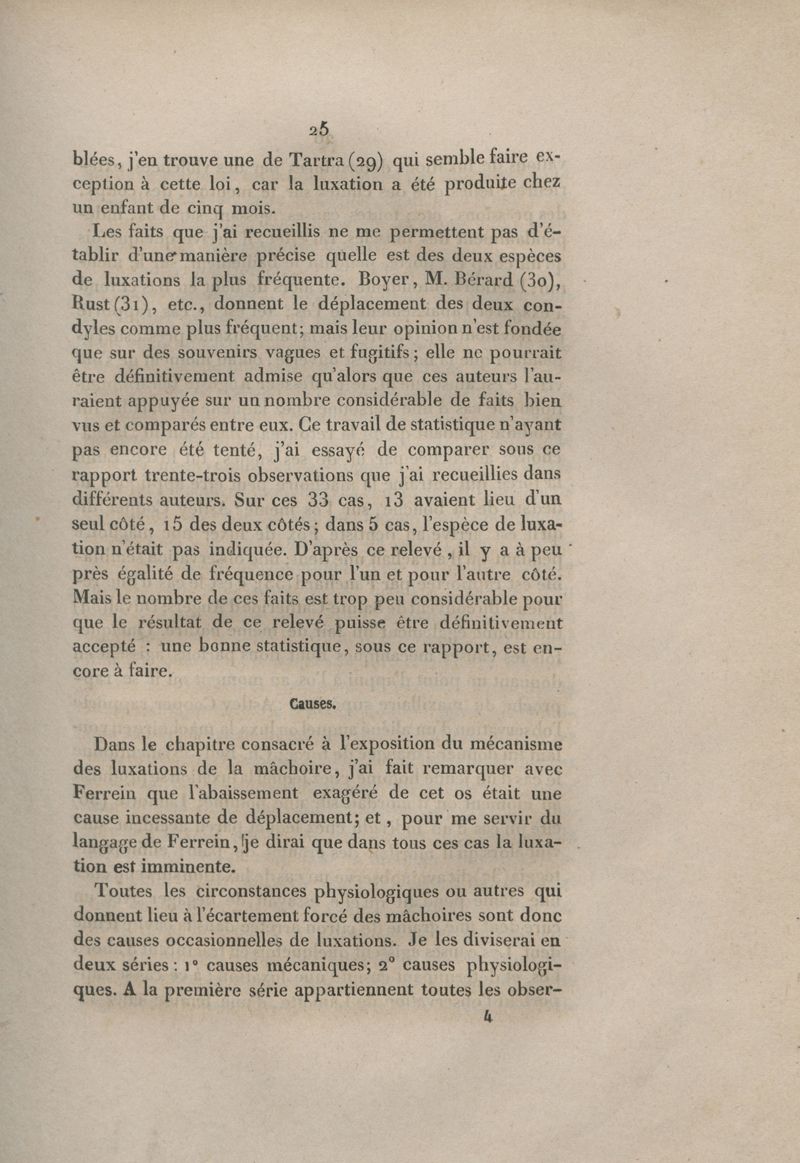 25

blées, j'en trouve une de Tartra (29) qui semble faire exception à cette loi, car la luxation a été produite chez un enfant de cinq mois.

Les faits que j'ai recueillis ne me permettent pas d'établir d'une manière précise quelle est des deux espèces de luxations la plus fréquente. Boyer, M. Bérard (30), Rust (31), etc., donnent le déplacement des deux condyles comme plus fréquent; mais leur opinion n'est fondée que sur des souvenirs vagues et fugitifs; elle ne pourrait être définitivement admise qu'alors que ces auteurs l'auraient appuyée sur un nombre considérable de faits bien vus et comparés entre eux. Ce travail de statistique n'ayant pas encore été tenté, j'ai essayé de comparer sous ce rapport trente-trois observations que j'ai recueillies dans différents auteurs. Sur ces 33 cas, 13 avaient lieu d'un seul côté, 15 des deux côtés; dans 5 cas, l'espèce de luxation n'était pas indiquée. D'après ce relevé, il y a à peu près égalité de fréquence pour l'un et pour l'autre côté. Mais le nombre de ces faits est trop peu considérable pour que le résultat de ce relevé puisse être définitivement accepté : une bonne statistique, sous ce rapport, est encore à faire.

Causes.

Dans le chapitre consacré à l'exposition du mécanisme des luxations de la mâchoire, j'ai fait remarquer avec Ferrein que l'abaissement exagéré de cet os était une cause incessante de déplacement; et, pour me servir du langage de Ferrein, je dirai que dans tous ces cas la luxation est imminente.

Toutes les circonstances physiologiques ou autres qui donnent lieu à l'écartement forcé des mâchoires sont donc des causes occasionnelles de luxations. Je les diviserai en deux séries : 1° causes mécaniques; 2° causes physiologiques. A la première série appartiennent toutes les obser-

4